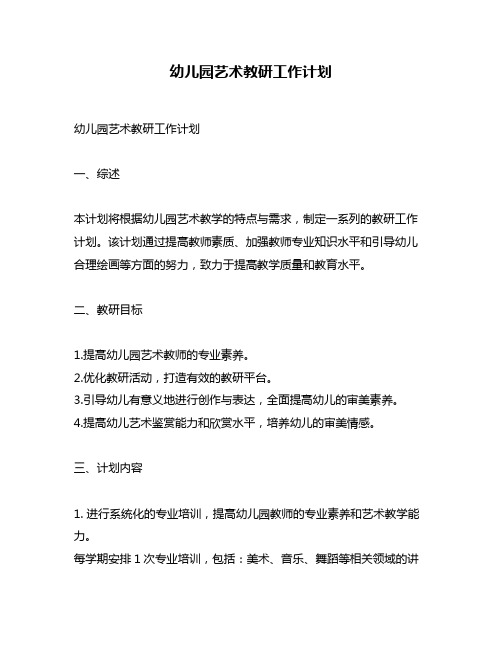 幼儿园艺术教研工作计划

幼儿园艺术教研工作计划

一、综述

本计划将根据幼儿园艺术教学的特点与需求，制定一系列的教研工作计划。该计划通过提高教师素质、加强教师专业知识水平和引导幼儿合理绘画等方面的努力，致力于提高教学质量和教育水平。

二、教研目标

1.提高幼儿园艺术教师的专业素养。
2.优化教研活动，打造有效的教研平台。
3.引导幼儿有意义地进行创作与表达，全面提高幼儿的审美素养。
4.提高幼儿艺术鉴赏能力和欣赏水平，培养幼儿的审美情感。

三、计划内容

1. 进行系统化的专业培训，提高幼儿园教师的专业素养和艺术教学能力。
每学期安排 1 次专业培训，包括：美术、音乐、舞蹈等相关领域的讲